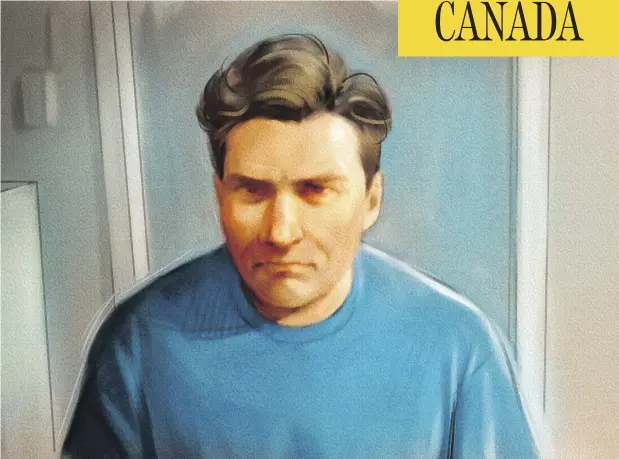 CANADA